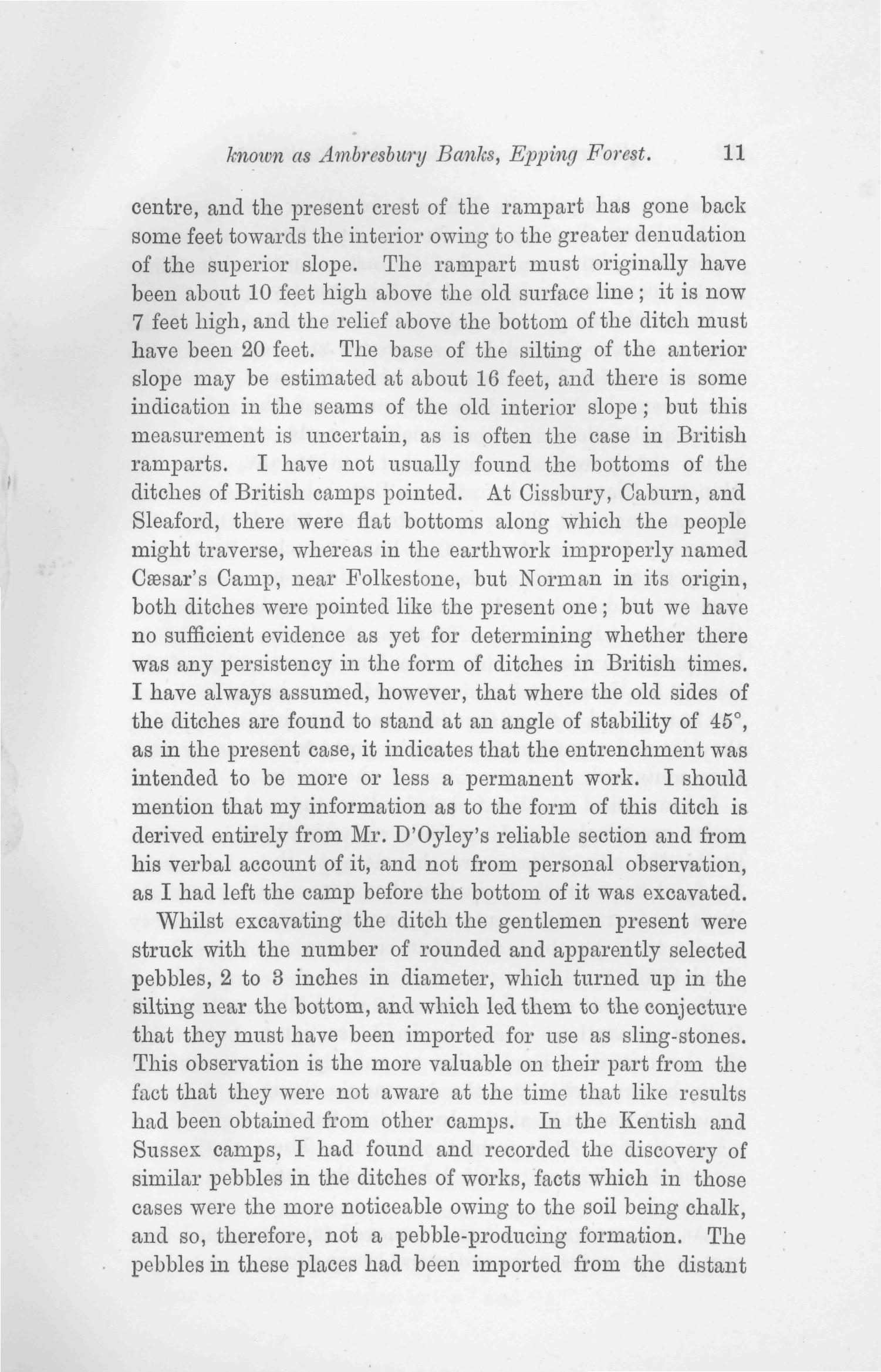 known as Ambresbury Banks, Epping Forest. 11

centre, and the present crest of the rampart has gone back some feet towards the interior owing to the greater denudation of the superior slope. The rampart must originally have been about 10 feet high above the old surface line; it is now 7 feet high, and the relief above the bottom of the ditch must have been 20 feet. The base of the silting of the anterior slope may be estimated at about 16 feet, and there is some indication in the seams of the old interior slope; but this measurement is uncertain, as is often the case in British ramparts. I have not usually found the bottoms of the ditches of British camps pointed. At Cissbury, Caburn, and Sleaford, there were flat bottoms along which the people might traverse, whereas in the earthwork improperly named Cæsar's Camp, near Folkestone, but Norman in its origin, both ditches were pointed like the present one; but we have no sufficient evidence as yet for determining whether there was any persistency in the form of ditches in British times. I have always assumed, however, that where the old sides of the ditches are found to stand at an angle of stability of 45°, as in the present case, it indicates that the entrenchment was intended to be more or less a permanent work. I should mention that my information as to the form of this ditch is derived entirely from Mr. D'Oyley's reliable section and from his verbal account of it, and not from personal observation, as I had left the camp before the bottom of it was excavated.

Whilst excavating the ditch the gentlemen present were struck with the number of rounded and apparently selected pebbles, 2 to 3 inches in diameter, which turned up in the silting near the bottom, and which led them to the conjecture that they must have been imported for use as sling-stones. This observation is the more valuable on their part from the fact that they were not aware at the time that like results had been obtained from other camps. In the Kentish and Sussex camps, I had found and recorded the discovery of similar pebbles in the ditches of works, facts which in those cases were the more noticeable owing to the soil being chalk, and so, therefore, not a pebble-producing formation. The pebbles in these places had been imported from the distant